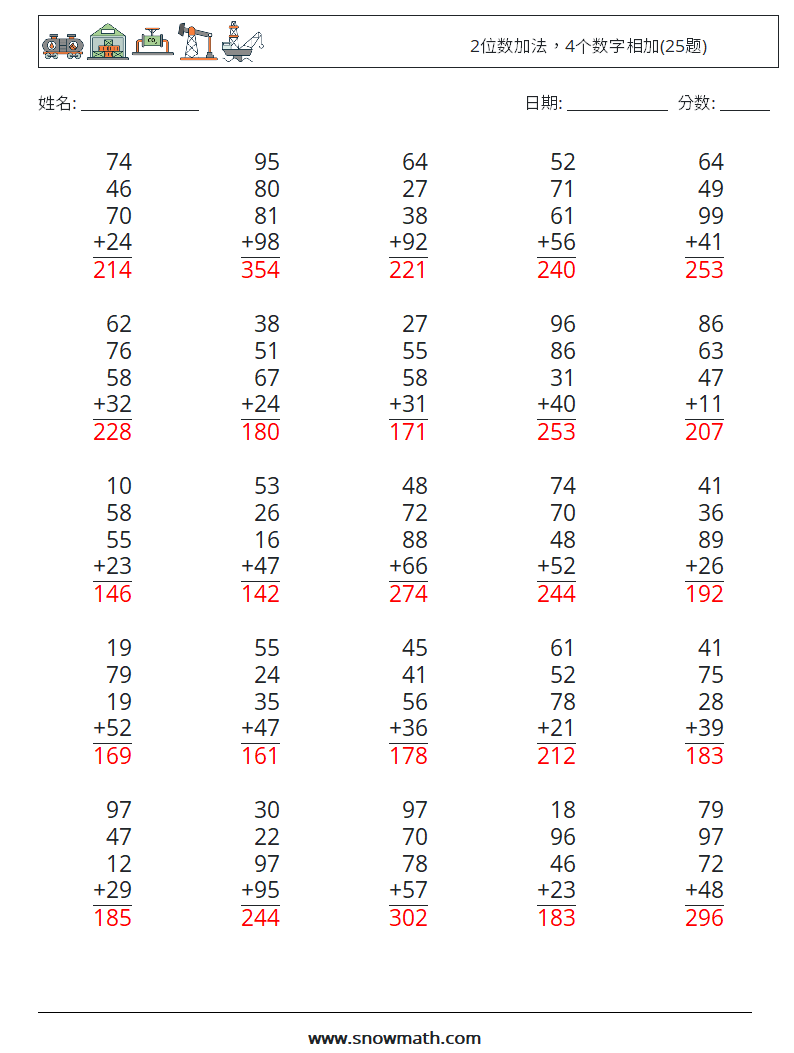 2位数加法，4个数字相加(25题)

姓名: ______________

日期: ____________ 分数: ______

74
46
70
+24
214

95
80
81
+98
354

64
27
38
+92
221

52
71
61
+56
240

64
49
99
+41
253

62
76
58
+32
228

38
51
67
+24
180

27
55
58
+31
171

96
86
31
+40
253

86
63
47
+11
207

10
58
55
+23
146

53
26
16
+47
142

48
72
88
+66
274

74
70
48
+52
244

41
36
89
+26
192

19
79
19
+52
169

55
24
35
+47
161

45
41
56
+36
178

61
52
78
+21
212

41
75
28
+39
183

97
47
12
+29
185

30
22
97
+95
244

97
70
78
+57
302

18
96
46
+23
183

79
97
72
+48
296

www.snowmath.com